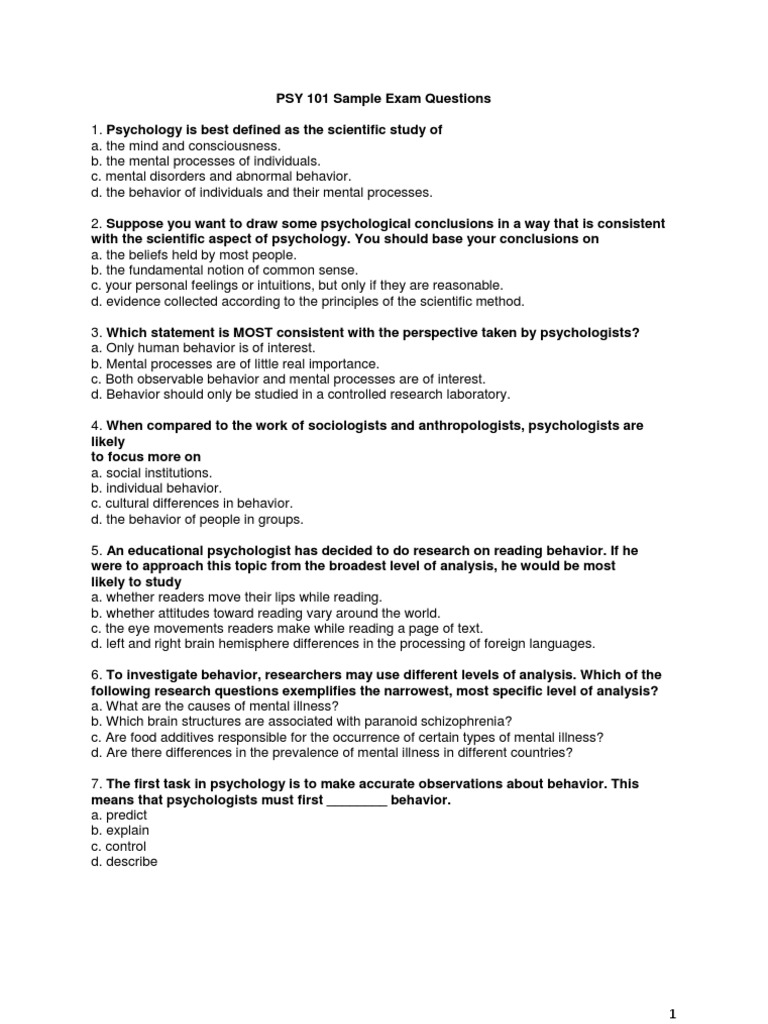 PSY 101 Sample Exam Questions

1. Psychology is best defined as the scientific study of
a. the mind and consciousness.
b. the mental processes of individuals.
c. mental disorders and abnormal behavior.
d. the behavior of individuals and their mental processes.

2. Suppose you want to draw some psychological conclusions in a way that is consistent with the scientific aspect of psychology. You should base your conclusions on
a. the beliefs held by most people.
b. the fundamental notion of common sense.
c. your personal feelings or intuitions, but only if they are reasonable.
d. evidence collected according to the principles of the scientific method.

3. Which statement is MOST consistent with the perspective taken by psychologists?
a. Only human behavior is of interest.
b. Mental processes are of little real importance.
c. Both observable behavior and mental processes are of interest.
d. Behavior should only be studied in a controlled research laboratory.

4. When compared to the work of sociologists and anthropologists, psychologists are likely
to focus more on
a. social institutions.
b. individual behavior.
c. cultural differences in behavior.
d. the behavior of people in groups.

5. An educational psychologist has decided to do research on reading behavior. If he were to approach this topic from the broadest level of analysis, he would be most likely to study
a. whether readers move their lips while reading.
b. whether attitudes toward reading vary around the world.
c. the eye movements readers make while reading a page of text.
d. left and right brain hemisphere differences in the processing of foreign languages.

6. To investigate behavior, researchers may use different levels of analysis. Which of the following research questions exemplifies the narrowest, most specific level of analysis?
a. What are the causes of mental illness?
b. Which brain structures are associated with paranoid schizophrenia?
c. Are food additives responsible for the occurrence of certain types of mental illness?
d. Are there differences in the prevalence of mental illness in different countries?

7. The first task in psychology is to make accurate observations about behavior. This means that psychologists must first ________ behavior.
a. predict
b. explain
c. control
d. describe

1